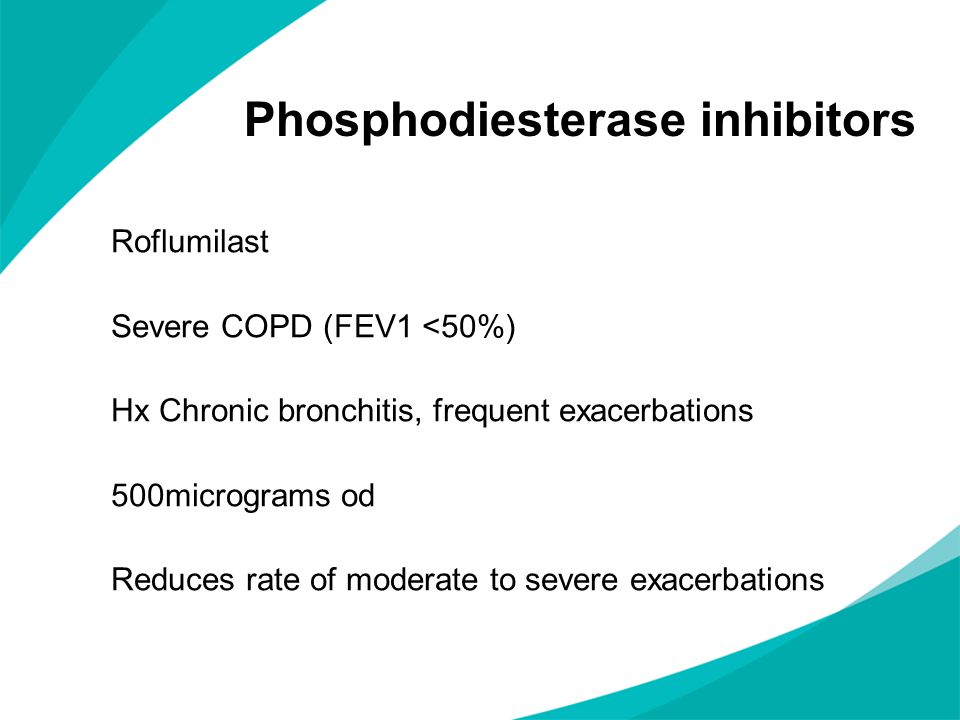 Phosphodiesterase inhibitors

Roflumilast

Severe COPD (FEV1 <50%)

Hx Chronic bronchitis, frequent exacerbations

500micrograms od

Reduces rate of moderate to severe exacerbations